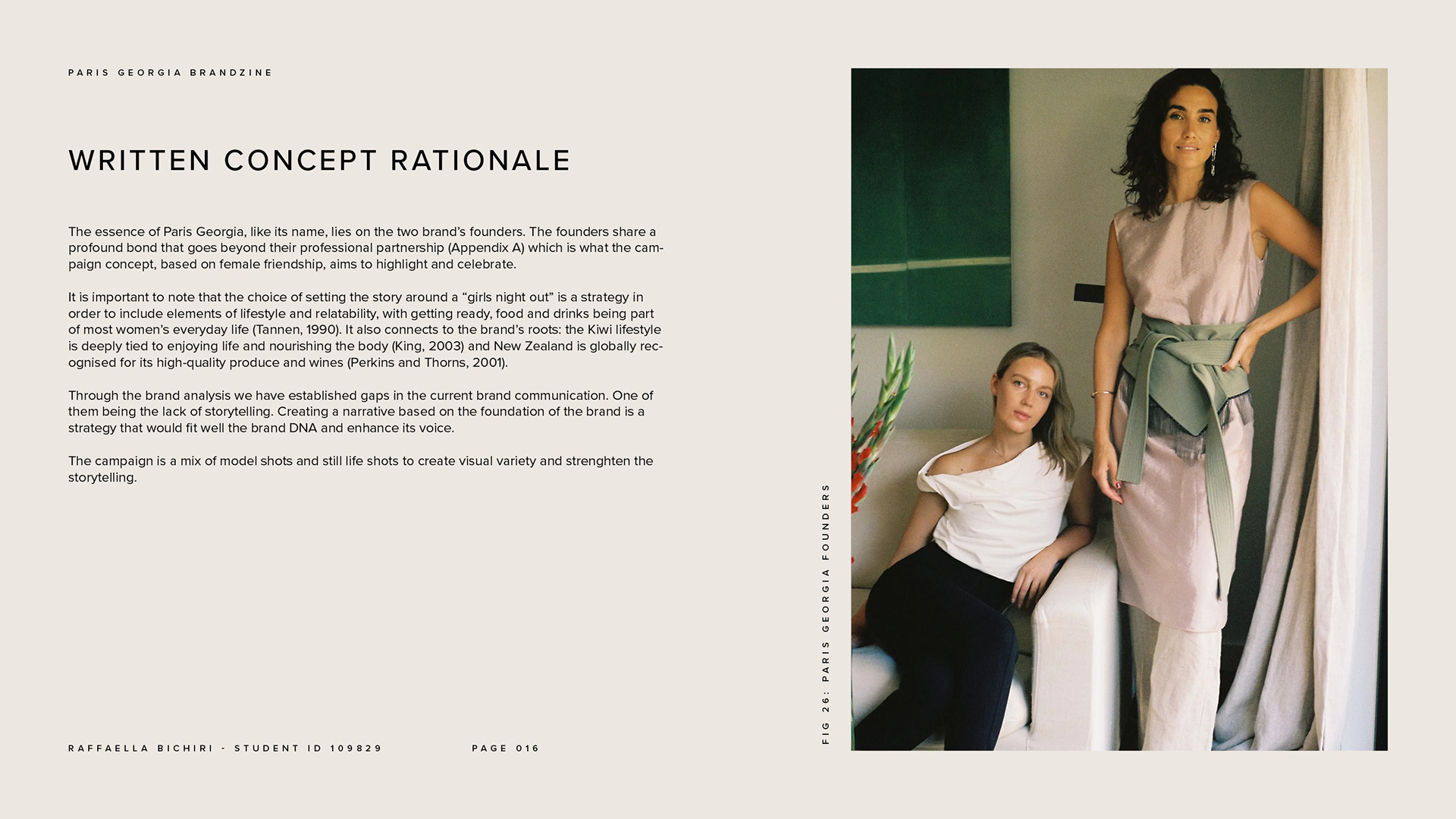 PARIS GEORGIA BRANDZINE

WRITTEN CONCEPT RATIONALE

The essence of Paris Georgia, like its name, lies on the two brand's founders. The founders share a profound bond that goes beyond their professional partnership (Appendix A) which is what the campaign concept, based on female friendship, aims to highlight and celebrate.

It is important to note that the choice of setting the story around a "girls night out" is a strategy in order to include elements of lifestyle and relatability, with getting ready, food and drinks being part of most women's everyday life (Tannen, 1990). It also connects to the brand's roots: the Kiwi lifestyle is deeply tied to enjoying life and nourishing the body (King, 2003) and New Zealand is globally recognised for its high-quality produce and wines (Perkins and Thorns, 2001).

Through the brand analysis we have established gaps in the current brand communication. One of them being the lack of storytelling. Creating a narrative based on the foundation of the brand is a strategy that would fit well the brand DNA and enhance its voice.

The campaign is a mix of model shots and still life shots to create visual variety and strenghten the storytelling.

FIG 26: PARIS GEORGIA FOUNDERS

RAFFAELLA BICHIRI - STUDENT ID 109829

PAGE 016